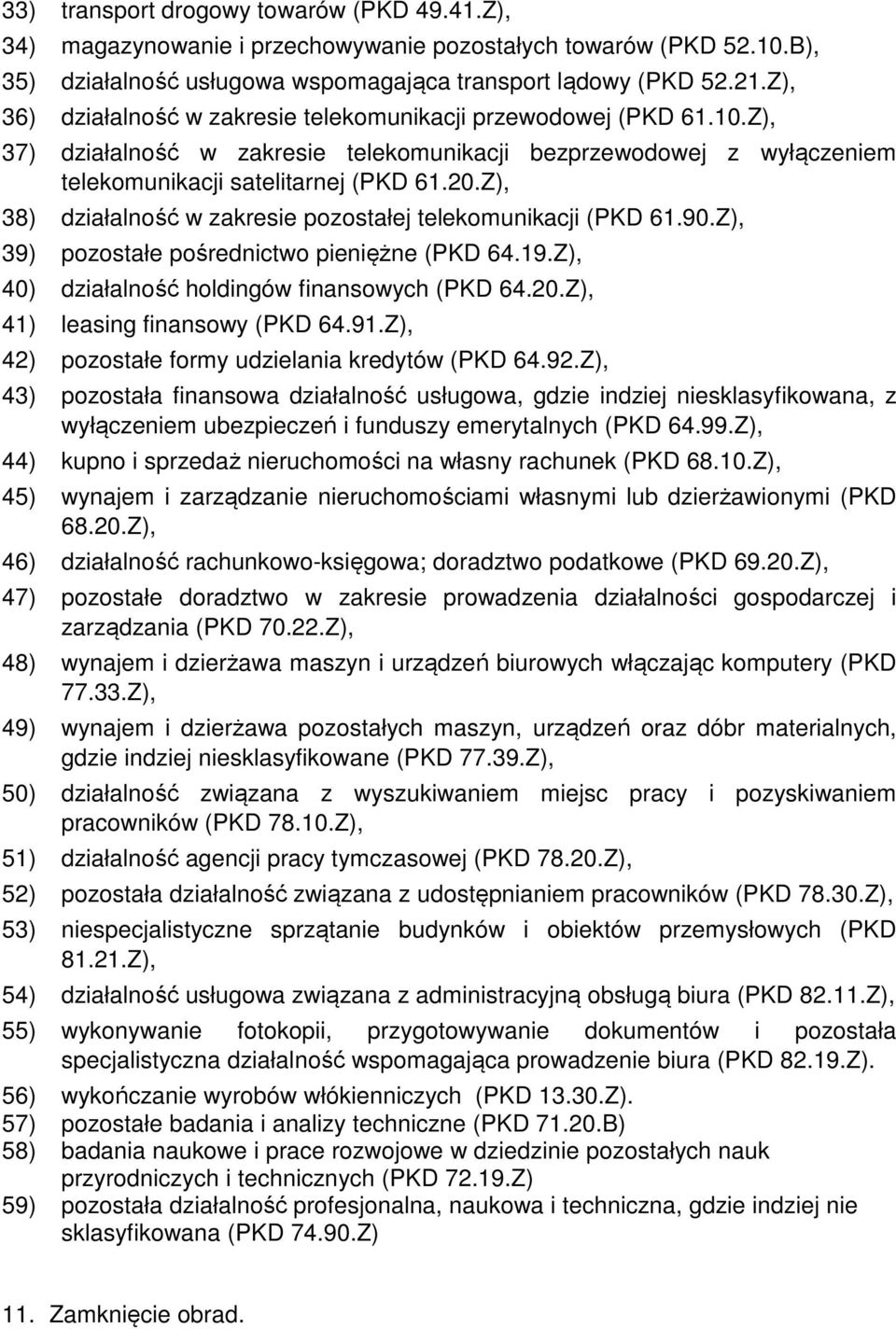 33) transport drogowy towarów (PKD 49.41.Z),
34) magazynowanie i przechowywanie pozostałych towarów (PKD 52.10.B),
35) działalność usługowa wspomagająca transport lądowy (PKD 52.21.Z),
36) działalność w zakresie telekomunikacji przewodowej (PKD 61.10.Z),
37) działalność w zakresie telekomunikacji bezprzewodowej z wyłączeniem telekomunikacji satelitarnej (PKD 61.20.Z),
38) działalność w zakresie pozostałej telekomunikacji (PKD 61.90.Z),
39) pozostałe pośrednictwo pieniężne (PKD 64.19.Z),
40) działalność holdingów finansowych (PKD 64.20.Z),
41) leasing finansowy (PKD 64.91.Z),
42) pozostałe formy udzielania kredytów (PKD 64.92.Z),
43) pozostała finansowa działalność usługowa, gdzie indziej niesklasyfikowana, z wyłączeniem ubezpieczeń i funduszy emerytalnych (PKD 64.99.Z),
44) kupno i sprzedaż nieruchomości na własny rachunek (PKD 68.10.Z),
45) wynajem i zarządzanie nieruchomościami własnymi lub dzierżawionymi (PKD 68.20.Z),
46) działalność rachunkowo-księgowa; doradztwo podatkowe (PKD 69.20.Z),
47) pozostałe doradztwo w zakresie prowadzenia działalności gospodarczej i zarządzania (PKD 70.22.Z),
48) wynajem i dzierżawa maszyn i urządzeń biurowych włączając komputery (PKD 77.33.Z),
49) wynajem i dzierżawa pozostałych maszyn, urządzeń oraz dóbr materialnych, gdzie indziej niesklasyfikowane (PKD 77.39.Z),
50) działalność związana z wyszukiwaniem miejsc pracy i pozyskiwaniem pracowników (PKD 78.10.Z),
51) działalność agencji pracy tymczasowej (PKD 78.20.Z),
52) pozostała działalność związana z udostępnianiem pracowników (PKD 78.30.Z),
53) niespecjalistyczne sprzątanie budynków i obiektów przemysłowych (PKD 81.21.Z),
54) działalność usługowa związana z administracyjną obsługą biura (PKD 82.11.Z),
55) wykonywanie fotokopii, przygotowywanie dokumentów i pozostała specjalistyczna działalność wspomagająca prowadzenie biura (PKD 82.19.Z).
56) wykończanie wyrobów włókienniczych (PKD 13.30.Z).
57) pozostałe badania i analizy techniczne (PKD 71.20.B)
58) badania naukowe i prace rozwojowe w dziedzinie pozostałych nauk przyrodniczych i technicznych (PKD 72.19.Z)
59) pozostała działalność profesjonalna, naukowa i techniczna, gdzie indziej nie sklasyfikowana (PKD 74.90.Z)

11. Zamknięcie obrad.